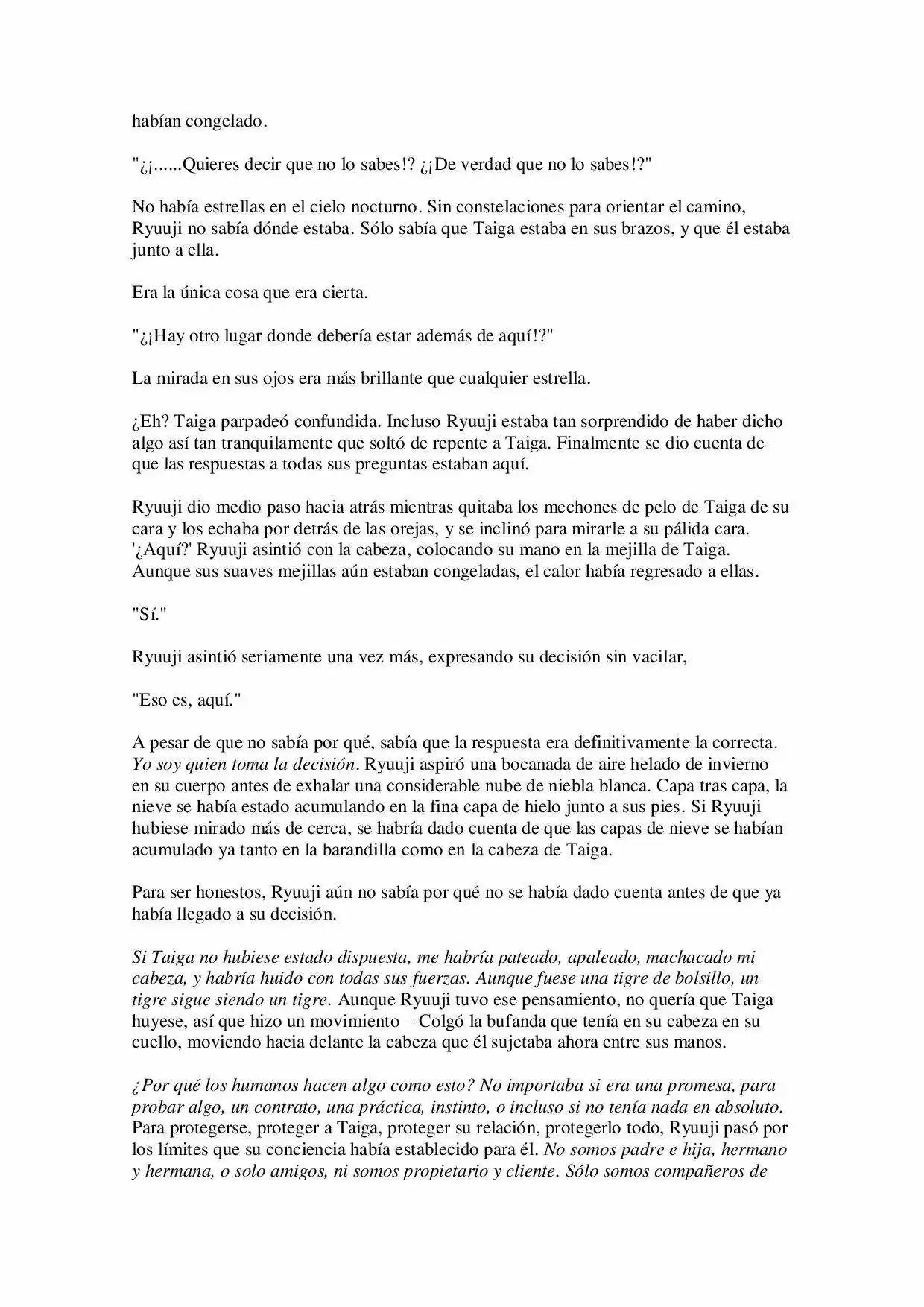 habían congelado.

"¿¡......Quieres decir que no lo sabes!? ¿¡De verdad que no lo sabes!?"

No había estrellas en el cielo nocturno. Sin constelaciones para orientar el camino, Ryuuji no sabía dónde estaba. Sólo sabía que Taiga estaba en sus brazos, y que él estaba junto a ella.

Era la única cosa que era cierta.

"¿¡Hay otro lugar donde debería estar además de aquí!?"

La mirada en sus ojos era más brillante que cualquier estrella.

¿Eh? Taiga parpadeó confundida. Incluso Ryuuji estaba tan sorprendido de haber dicho algo así tan tranquilamente que soltó de repente a Taiga. Finalmente se dio cuenta de que las respuestas a todas sus preguntas estaban aquí.

Ryuuji dio medio paso hacia atrás mientras quitaba los mechones de pelo de Taiga de su cara y los echaba por detrás de las orejas, y se inclinó para mirarle a su pálida cara. '¿Aquí?' Ryuuji asintió con la cabeza, colocando su mano en la mejilla de Taiga. Aunque sus suaves mejillas aún estaban congeladas, el calor había regresado a ellas.

"Sí."

Ryuuji asintió seriamente una vez más, expresando su decisión sin vacilar,

"Eso es, aquí."

A pesar de que no sabía por qué, sabía que la respuesta era definitivamente la correcta. Yo soy quien toma la decisión. Ryuuji aspiró una bocanada de aire helado de invierno en su cuerpo antes de exhalar una considerable nube de niebla blanca. Capa tras capa, la nieve se había estado acumulando en la fina capa de hielo junto a sus pies. Si Ryuuji hubiese mirado más de cerca, se habría dado cuenta de que las capas de nieve se habían acumulado ya tanto en la barandilla como en la cabeza de Taiga.

Para ser honestos, Ryuuji aún no sabía por qué no se había dado cuenta antes de que ya había llegado a su decisión.

Si Taiga no hubiese estado dispuesta, me habría pateado, apaleado, machacado mi cabeza, y habría huido con todas sus fuerzas. Aunque fuese una tigre de bolsillo, un tigre sigue siendo un tigre. Aunque Ryuuji tuvo ese pensamiento, no quería que Taiga huyese, así que hizo un movimiento – Colgó la bufanda que tenía en su cabeza en su cuello, moviendo hacia delante la cabeza que él sujetaba ahora entre sus manos.

¿Por qué los humanos hacen algo como esto? No importaba si era una promesa, para probar algo, un contrato, una práctica, instinto, o incluso si no tenía nada en absoluto. Para protegerse, proteger a Taiga, proteger su relación, protegerlo todo, Ryuuji pasó por los límites que su conciencia había establecido para él. No somos padre e hija, hermano y hermana, o solo amigos, ni somos propietario y cliente. Sólo somos compañeros de